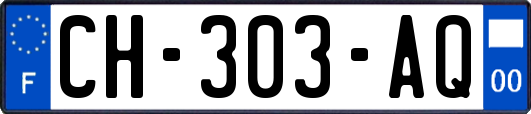 F
CH-303-AQ
00